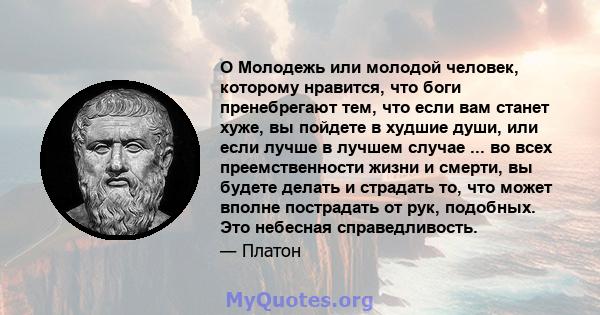 О Молодежь или молодой человек, которому нравится, что боги пренебрегают тем, что если вам станет хуже, вы пойдете в худшие души, или если лучше в лучшем случае ... во всех преемственности жизни и смерти, вы будете делать и страдать то, что может вполне пострадать от рук, подобных. Это небесная справедливость.
— Платон

MyQuotes.org